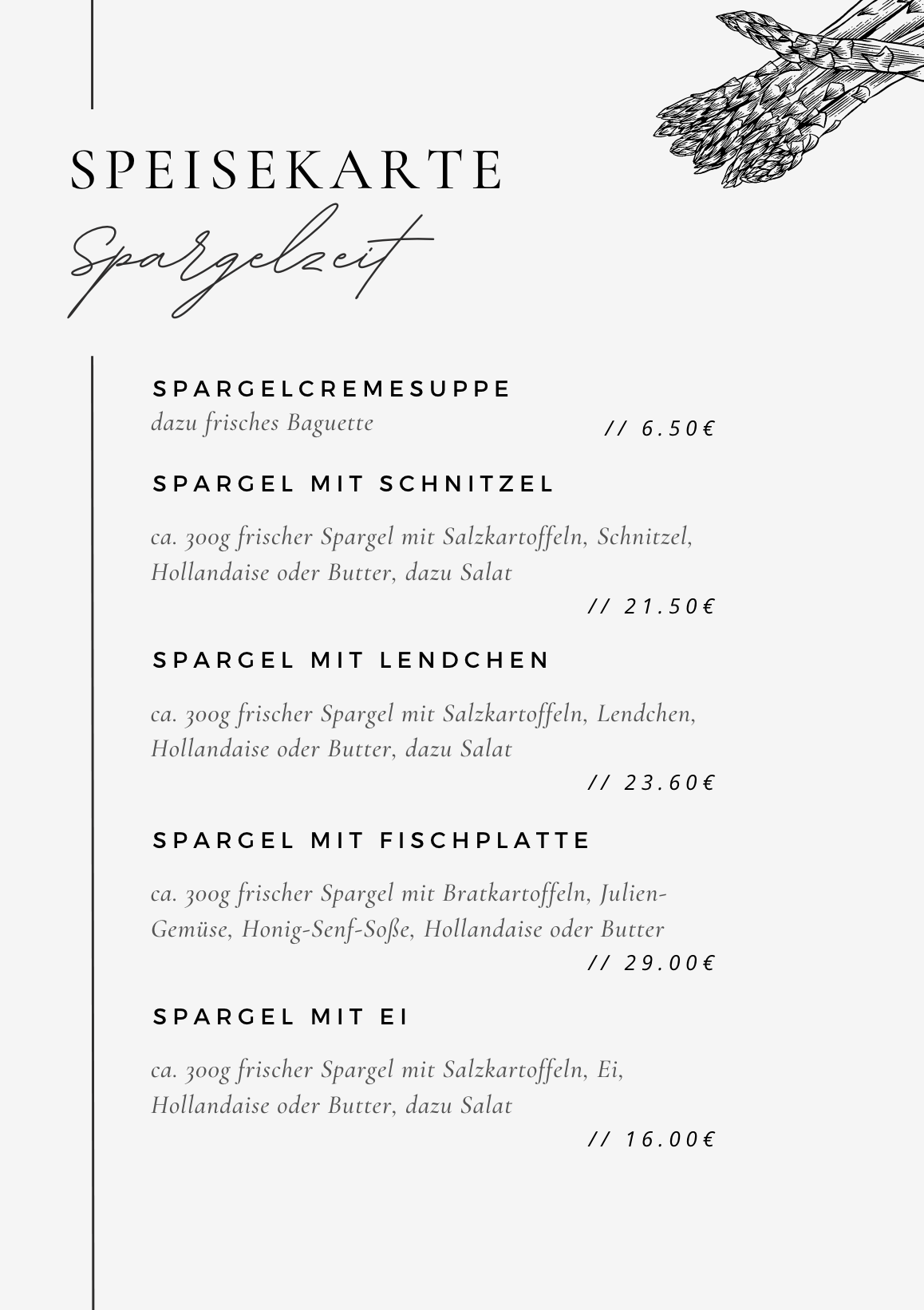 SPEISEKARTE

Spargelzeit

SPARGELCREMESUPPE
dazu frisches Baguette
// 6.50€

SPARGEL MIT SCHNITZEL

ca. 300g frischer Spargel mit Salzkartoffeln, Schnitzel, Hollandaise oder Butter, dazu Salat
// 21.50€

SPARGEL MIT LENDCHEN

ca. 300g frischer Spargel mit Salzkartoffeln, Lendchen, Hollandaise oder Butter, dazu Salat
// 23.60€

SPARGEL MIT FISCHPLATTE

ca. 300g frischer Spargel mit Bratkartoffeln, Julien-Gemüse, Honig-Senf-Soße, Hollandaise oder Butter
// 29.00€

SPARGEL MIT EI

ca. 300g frischer Spargel mit Salzkartoffeln, Ei, Hollandaise oder Butter, dazu Salat
// 16.00€